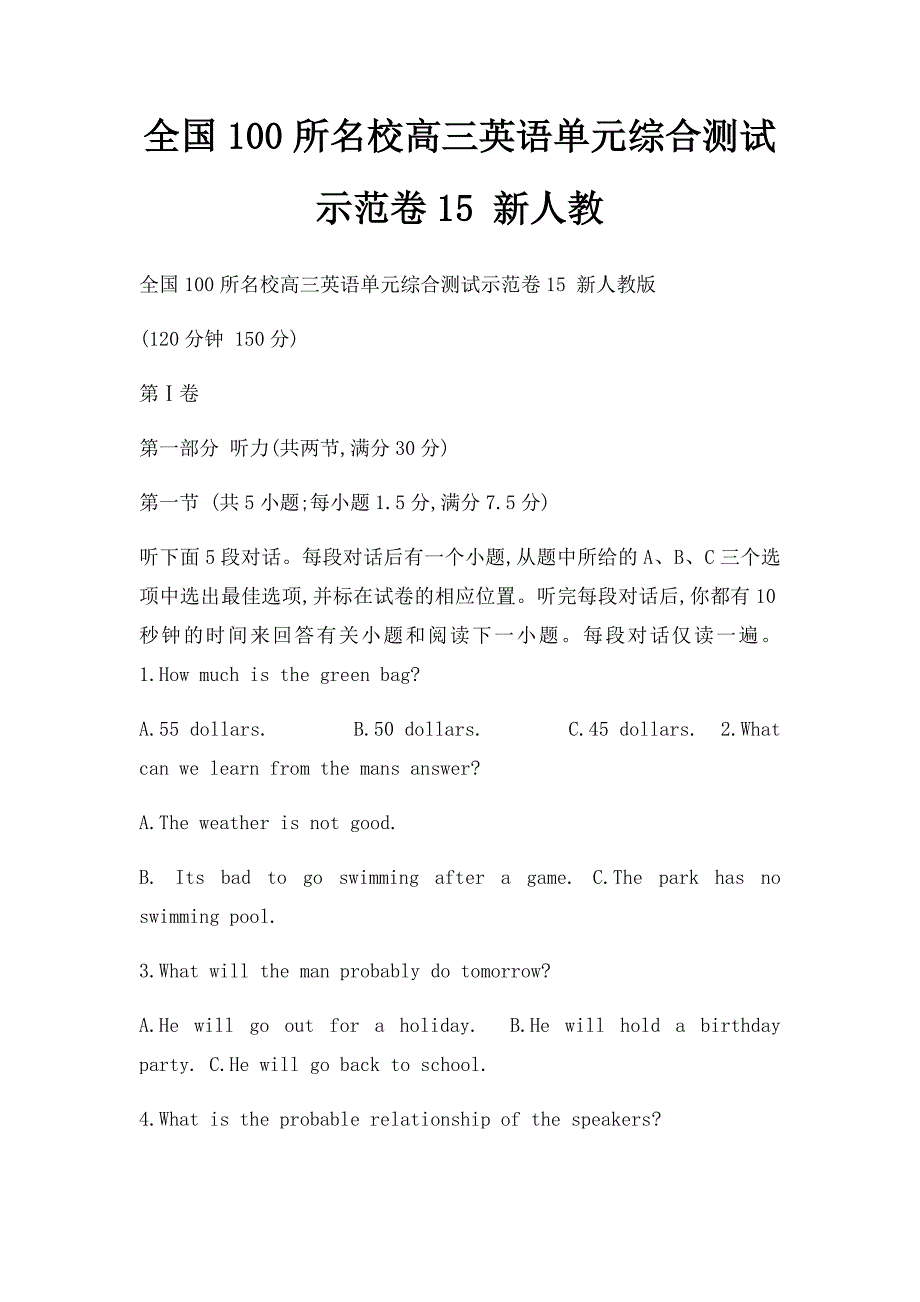 全国100所名校高三英语单元综合测试示范卷15 新人教

全国100所名校高三英语单元综合测试示范卷15 新人教版

(120分钟 150分)

第I卷

第一部分 听力(共两节,满分30分)

第一节 (共5小题;每小题1.5分,满分7.5分)

听下面5段对话。每段对话后有一个小题,从题中所给的A、B、C三个选项中选出最佳选项,并标在试卷的相应位置。听完每段对话后,你都有10秒钟的时间来回答有关小题和阅读下一小题。每段对话仅读一遍。
1.How much is the green bag?

A.55 dollars. B.50 dollars. C.45 dollars. 2.What can we learn from the mans answer?

A.The weather is not good.

B. Its bad to go swimming after a game. C.The park has no swimming pool.

3.What will the man probably do tomorrow?

A.He will go out for a holiday. B.He will hold a birthday party. C.He will go back to school.

4.What is the probable relationship of the speakers?